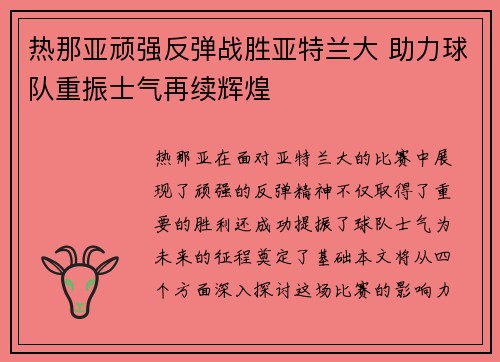 热那亚顽强反弹战胜亚特兰大 助力球队重振士气再续辉煌

热那亚在面对亚特兰大的比赛中展现了顽强的反弹精神不仅取得了重要的胜利还成功提振了球队士气为未来的征程奠定了基础本文将从四个方面深入探讨这场比赛的影响力